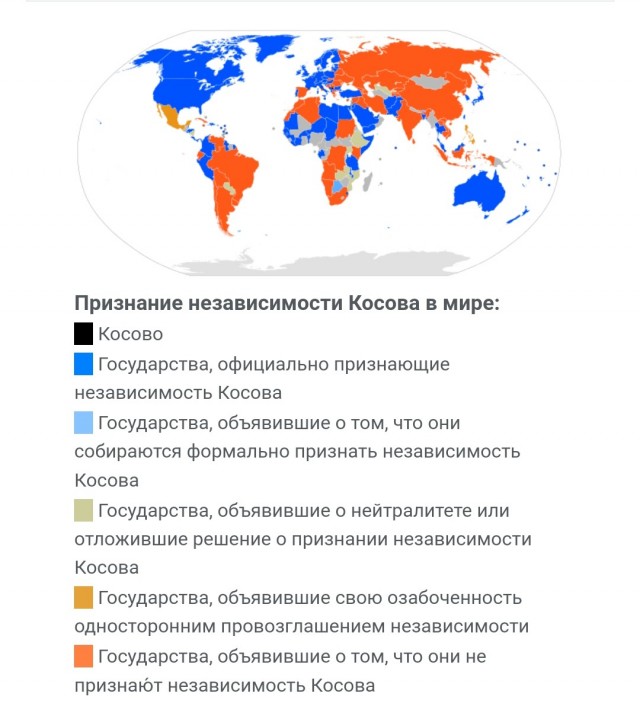 **Признание независимости Косова в мире:**

Косово

Государства, официально признающие независимость Косова

Государства, объявившие о том, что они собираются формально признать независимость Косова

Государства, объявившие о нейтралитете или отложившие решение о признании независимости Косова

Государства, объявившие свою озабоченность односторонним провозглашением независимости

Государства, объявившие о том, что они не признаю́т независимость Косова